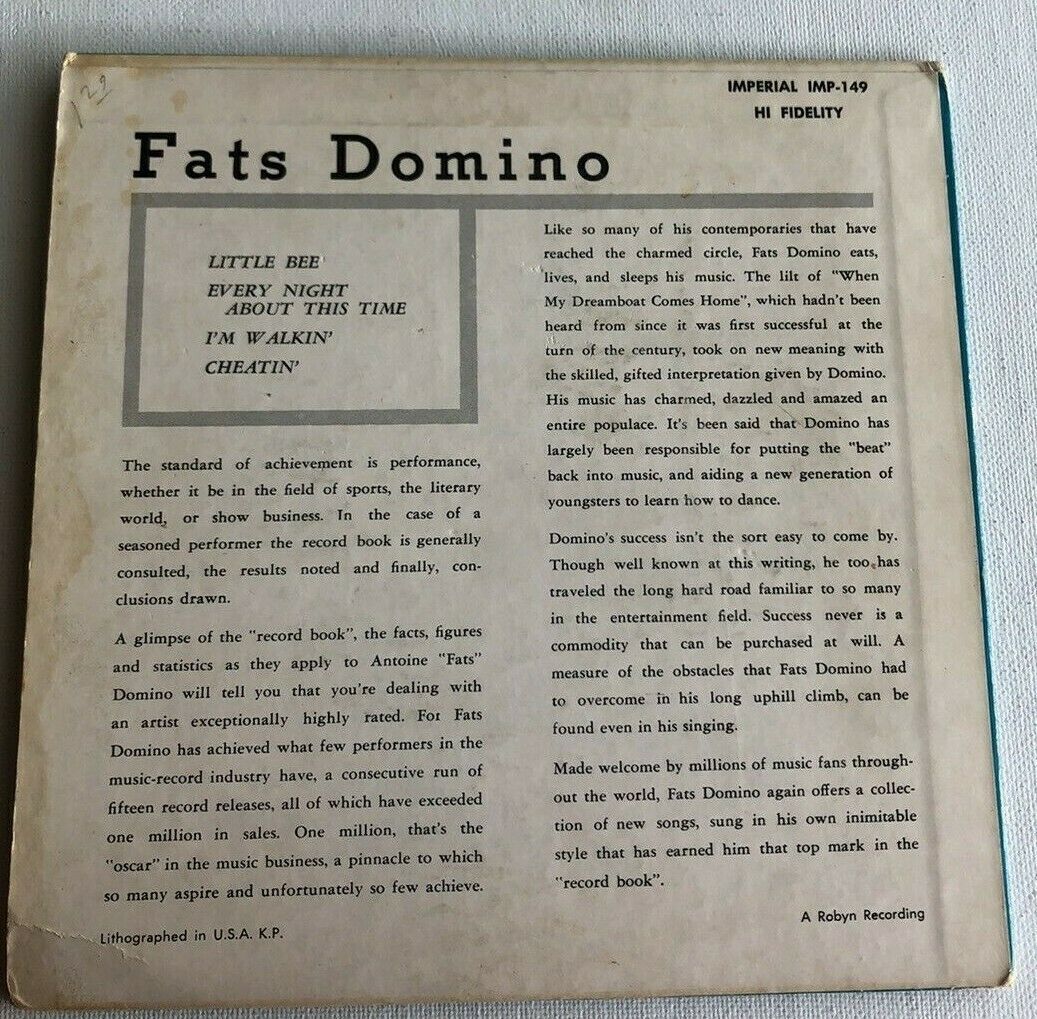 129

IMPERIAL IMP-149
HI FIDELITY

Fats Domino

LITTLE BEE
EVERY NIGHT ABOUT THIS TIME
I'M WALKIN'
CHEATIN'

The standard of achievement is performance, whether it be in the field of sports, the literary world, or show business. In the case of a seasoned performer the record book is generally consulted, the results noted and finally, conclusions drawn.

A glimpse of the "record book", the facts, figures and statistics as they apply to Antoine "Fats" Domino will tell you that you're dealing with an artist exceptionally highly rated. For Fats Domino has achieved what few performers in the music-record industry have, a consecutive run of fifteen record releases, all of which have exceeded one million in sales. One million, that's the "oscar" in the music business, a pinnacle to which so many aspire and unfortunately so few achieve.

Like so many of his contemporaries that have reached the charmed circle, Fats Domino eats, lives, and sleeps his music. The lilt of "When My Dreamboat Comes Home", which hadn't been heard from since it was first successful at the turn of the century, took on new meaning with the skilled, gifted interpretation given by Domino. His music has charmed, dazzled and amazed an entire populace. It's been said that Domino has largely been responsible for putting the "beat" back into music, and aiding a new generation of youngsters to learn how to dance.

Domino's success isn't the sort easy to come by. Though well known at this writing, he too has traveled the long hard road familiar to so many in the entertainment field. Success never is a commodity that can be purchased at will. A measure of the obstacles that Fats Domino had to overcome in his long uphill climb, can be found even in his singing.

Made welcome by millions of music fans throughout the world, Fats Domino again offers a collection of new songs, sung in his own inimitable style that has earned him that top mark in the "record book".

A Robyn Recording

Lithographed in U.S.A. K.P.